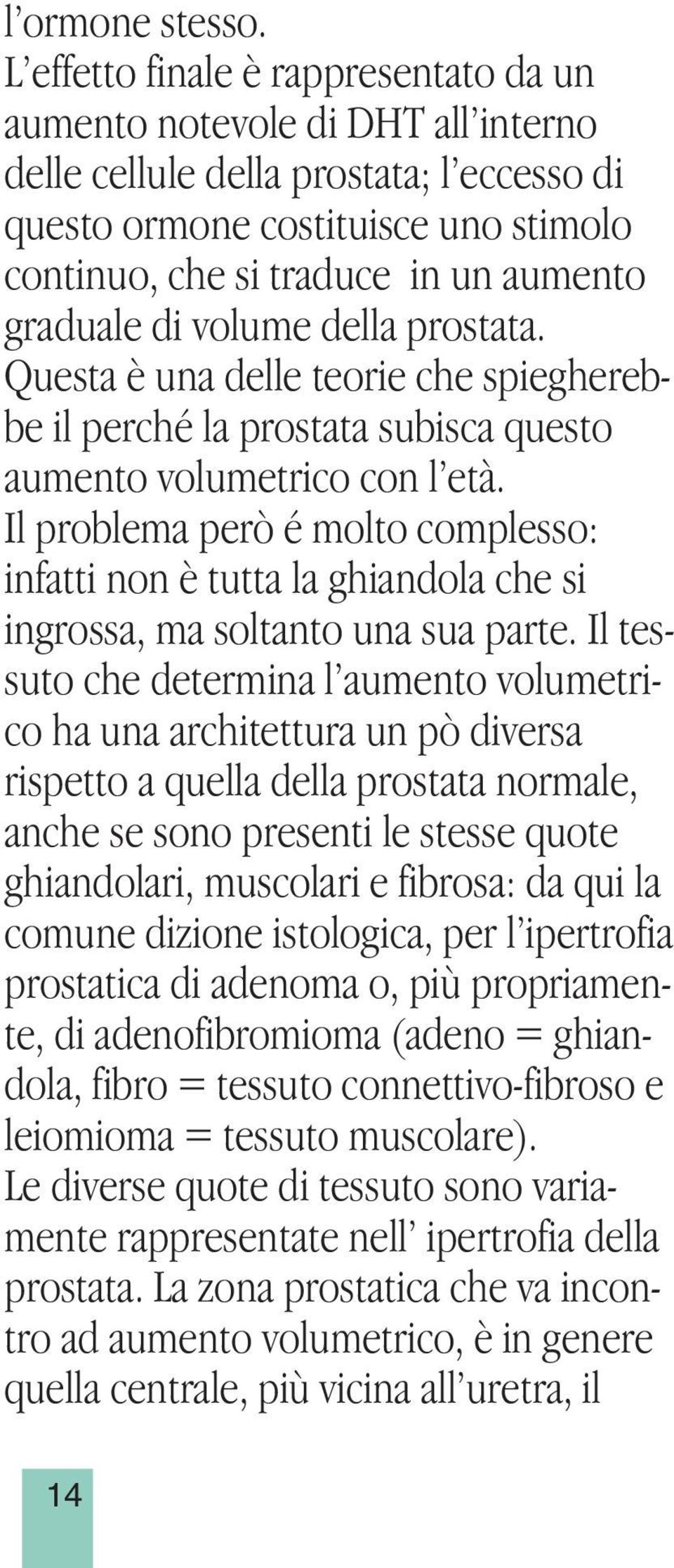 l'ormone stesso.
L'effetto finale è rappresentato da un aumento notevole di DHT all'interno delle cellule della prostata; l'eccesso di questo ormone costituisce uno stimolo continuo, che si traduce in un aumento graduale di volume della prostata.
Questa è una delle teorie che spiegherebbe il perché la prostata subisca questo aumento volumetrico con l'età.
Il problema però é molto complesso: infatti non è tutta la ghiandola che si ingrossa, ma soltanto una sua parte. Il tessuto che determina l'aumento volumetrico ha una architettura un pò diversa rispetto a quella della prostata normale, anche se sono presenti le stesse quote ghiandolari, muscolari e fibrosa: da qui la comune dizione istologica, per l'ipertrofia prostatica di adenoma o, più propriamente, di adenofibromioma (adeno = ghiandola, fibro = tessuto connettivo-fibroso e leiomioma = tessuto muscolare).
Le diverse quote di tessuto sono variamente rappresentate nell' ipertrofia della prostata. La zona prostatica che va incontro ad aumento volumetrico, è in genere quella centrale, più vicina all'uretra, il

14